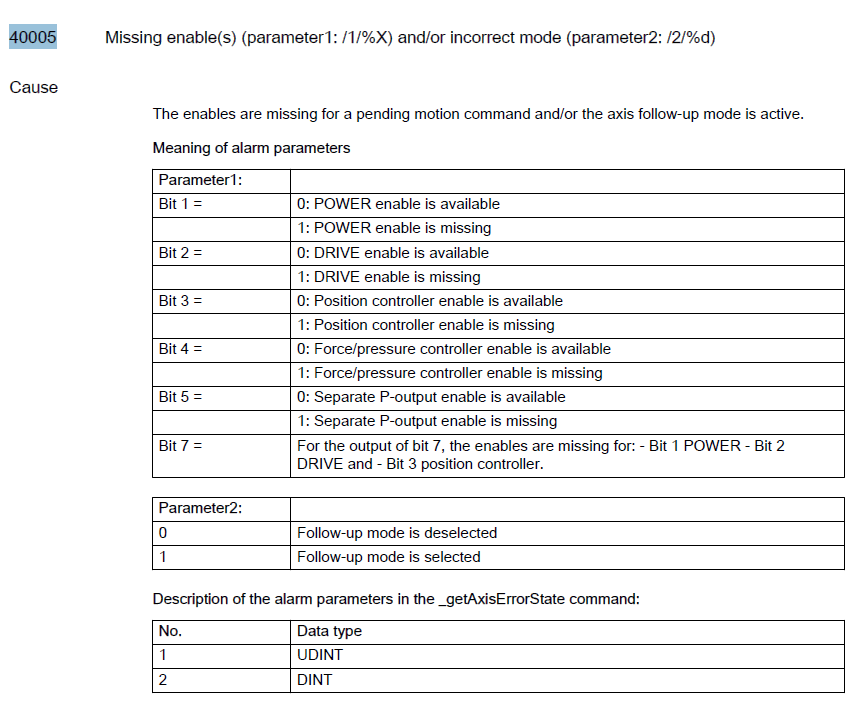 40005 Missing enable(s) (parameter1: /1/%X) and/or incorrect mode (parameter2: /2/%d)

Cause

The enables are missing for a pending motion command and/or the axis follow-up mode is active.

Meaning of alarm parameters

| Parameter1: | |
|---|---|
| Bit 1 = | 0: POWER enable is available |
| | 1: POWER enable is missing |
| Bit 2 = | 0: DRIVE enable is available |
| | 1: DRIVE enable is missing |
| Bit 3 = | 0: Position controller enable is available |
| | 1: Position controller enable is missing |
| Bit 4 = | 0: Force/pressure controller enable is available |
| | 1: Force/pressure controller enable is missing |
| Bit 5 = | 0: Separate P-output enable is available |
| | 1: Separate P-output enable is missing |
| Bit 7 = | For the output of bit 7, the enables are missing for: - Bit 1 POWER - Bit 2 DRIVE and - Bit 3 position controller. |

| Parameter2: | |
|---|---|
| 0 | Follow-up mode is deselected |
| 1 | Follow-up mode is selected |

Description of the alarm parameters in the _getAxisErrorState command:

| No. | Data type |
|---|---|
| 1 | UDINT |
| 2 | DINT |